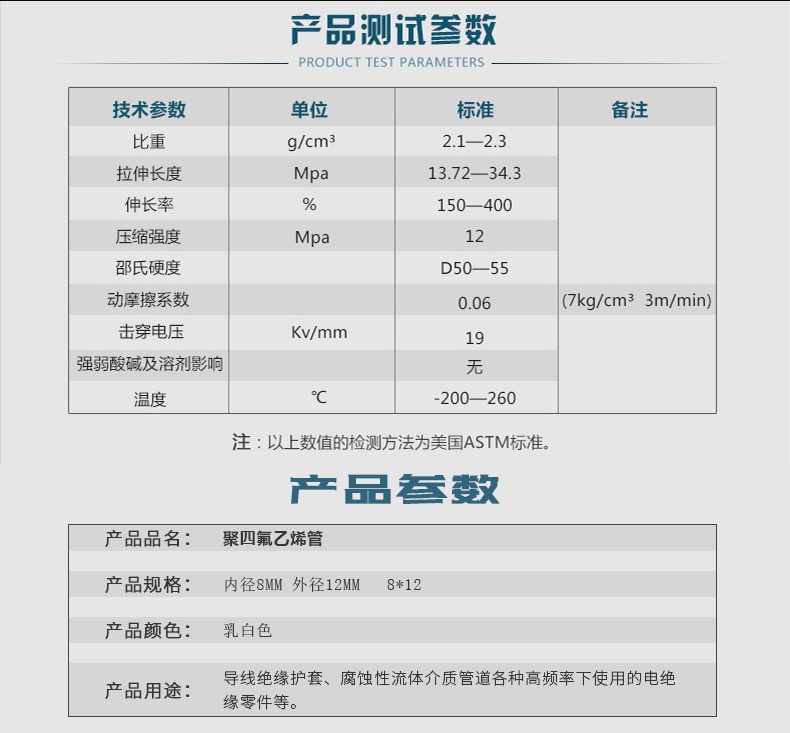 产品测试参数

PRODUCT TEST PARAMETERS

| 技术参数 | 单位 | 标准 | 备注 |
|---|---|---|---|
| 比重 | g/cm³ | 2.1—2.3 | |
| 拉伸长度 | Mpa | 13.72—34.3 | |
| 伸长率 | % | 150—400 | |
| 压缩强度 | Mpa | 12 | |
| 邵氏硬度 | | D50—55 | |
| 动摩擦系数 | | 0.06 | (7kg/cm³ 3m/min) |
| 击穿电压 | Kv/mm | 19 | |
| 强弱酸碱及溶剂影响 | | 无 | |
| 温度 | ℃ | -200—260 | |

注：以上数值的检测方法为美国ASTM标准。

产品参数

| | |
|---|---|
| 产品品名： | 聚四氟乙烯管 |
| 产品规格： | 内径8MM 外径12MM 8*12 |
| 产品颜色： | 乳白色 |
| 产品用途： | 导线绝缘护套、腐蚀性流体介质管道各种高频率下使用的电绝缘零件等。 |